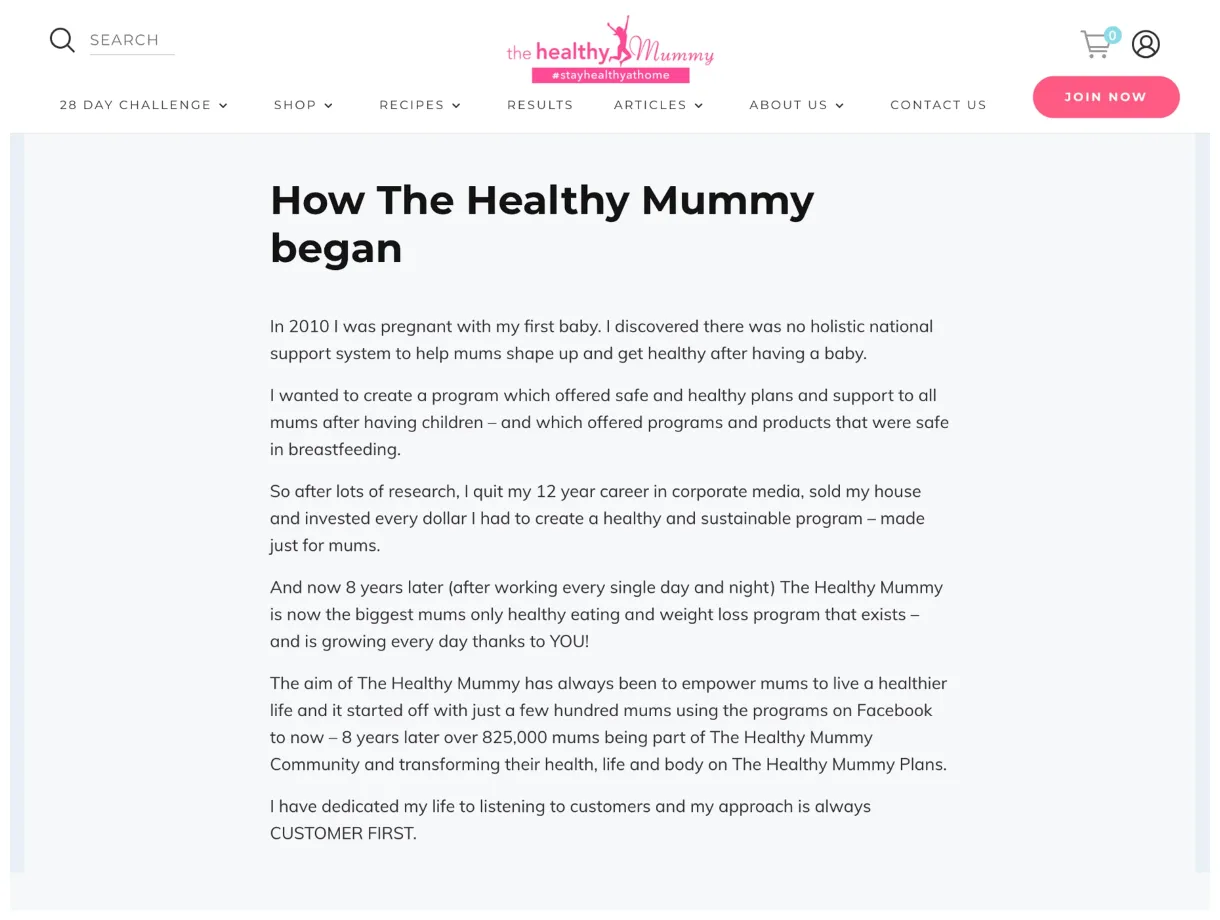 SEARCH

the healthy Mummy
#stayhealthyathome

0

28 DAY CHALLENGE SHOP RECIPES RESULTS ARTICLES ABOUT US CONTACT US

JOIN NOW

How The Healthy Mummy began

In 2010 I was pregnant with my first baby. I discovered there was no holistic national support system to help mums shape up and get healthy after having a baby.

I wanted to create a program which offered safe and healthy plans and support to all mums after having children – and which offered programs and products that were safe in breastfeeding.

So after lots of research, I quit my 12 year career in corporate media, sold my house and invested every dollar I had to create a healthy and sustainable program – made just for mums.

And now 8 years later (after working every single day and night) The Healthy Mummy is now the biggest mums only healthy eating and weight loss program that exists – and is growing every day thanks to YOU!

The aim of The Healthy Mummy has always been to empower mums to live a healthier life and it started off with just a few hundred mums using the programs on Facebook to now – 8 years later over 825,000 mums being part of The Healthy Mummy Community and transforming their health, life and body on The Healthy Mummy Plans.

I have dedicated my life to listening to customers and my approach is always CUSTOMER FIRST.